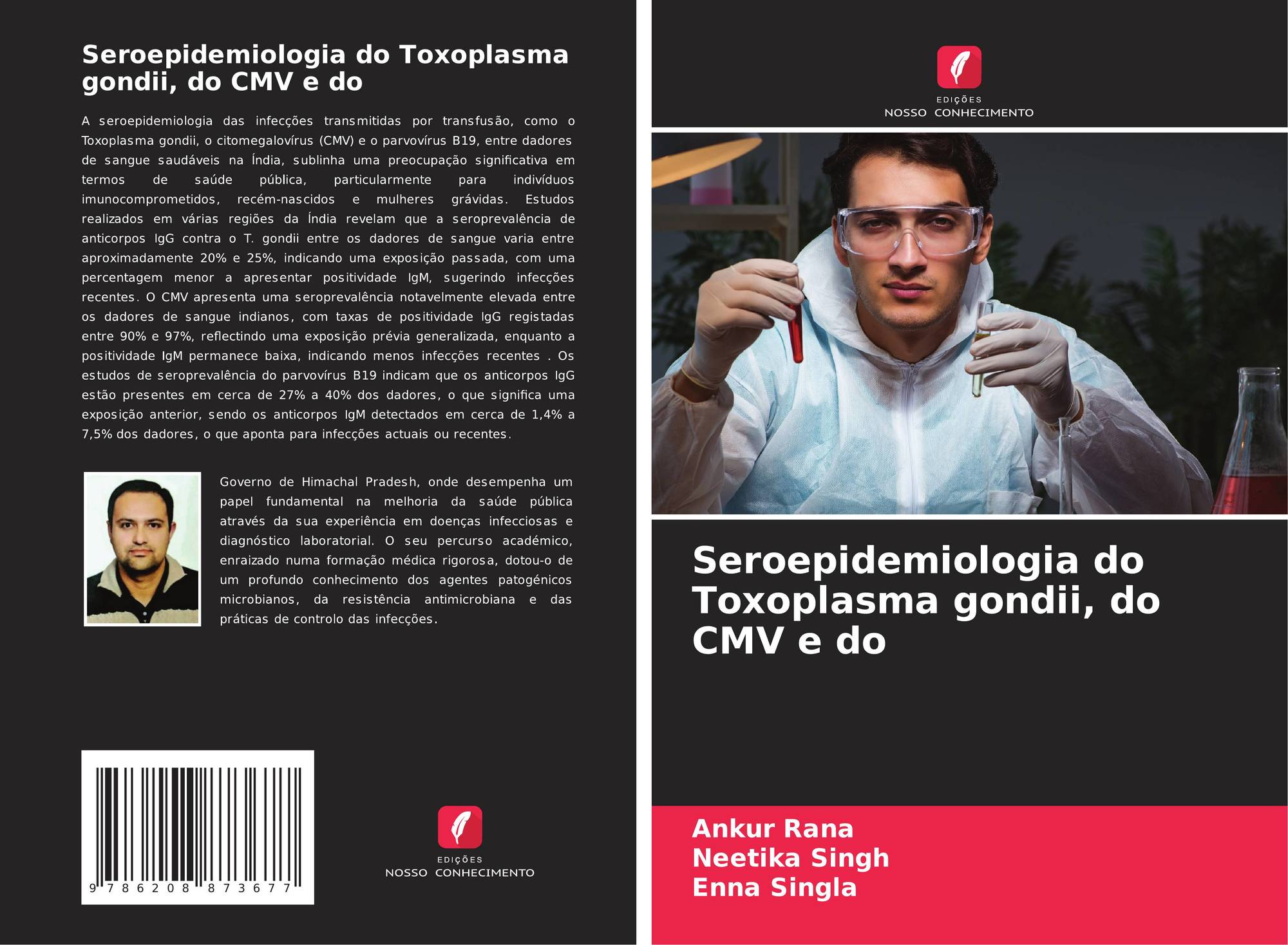 Seroepidemiologia do Toxoplasma gondii, do CMV e do

A seroepidemiologia das infecções transmitidas por transfusão, como o Toxoplasma gondii, o citomegalovírus (CMV) e o parvovírus B19, entre dadores de sangue saudáveis na Índia, sublinha uma preocupação significativa em termos de saúde pública, particularmente para indivíduos imunocomprometidos, recém-nascidos e mulheres grávidas. Estudos realizados em várias regiões da Índia revelam que a seroprevalência de anticorpos IgG contra o T. gondii entre os dadores de sangue varia entre aproximadamente 20% e 25%, indicando uma exposição passada, com uma percentagem menor a apresentar positividade IgM, sugerindo infecções recentes. O CMV apresenta uma seroprevalência notavelmente elevada entre os dadores de sangue indianos, com taxas de positividade IgG registadas entre 90% e 97%, reflectindo uma exposição prévia generalizada, enquanto a positividade IgM permanece baixa, indicando menos infecções recentes . Os estudos de seroprevalência do parvovírus B19 indicam que os anticorpos IgG estão presentes em cerca de 27% a 40% dos dadores, o que significa uma exposição anterior, sendo os anticorpos IgM detectados em cerca de 1,4% a 7,5% dos dadores, o que aponta para infecções actuais ou recentes.

Governo de Himachal Pradesh, onde desempenha um papel fundamental na melhoria da saúde pública através da sua experiência em doenças infecciosas e diagnóstico laboratorial. O seu percurso académico, enraizado numa formação médica rigorosa, dotou-o de um profundo conhecimento dos agentes patogénicos microbianos, da resistência antimicrobiana e das práticas de controlo das infecções.

9 786208 873677

EDIÇÕES
NOSSO CONHECIMENTO

EDIÇÕES
NOSSO CONHECIMENTO

Seroepidemiologia do Toxoplasma gondii, do CMV e do

Ankur Rana
Neetika Singh
Enna Singla